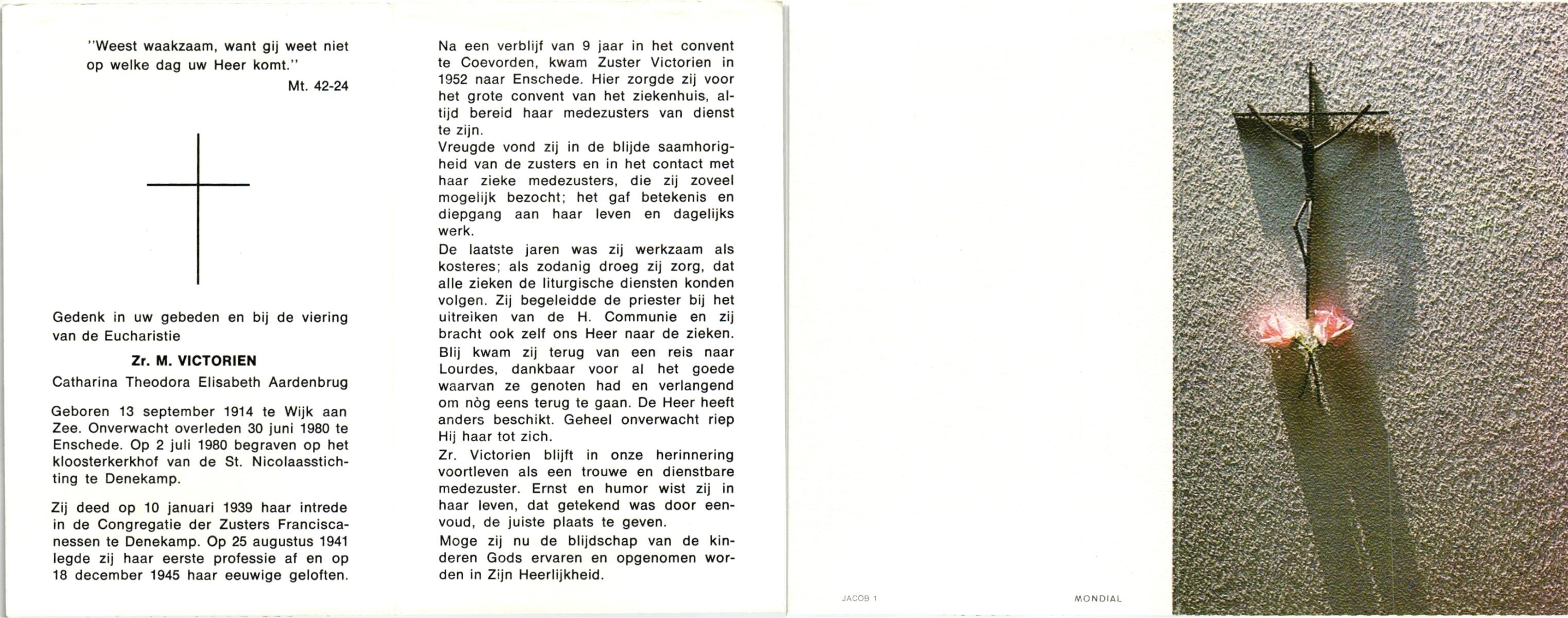 "Weest waakzaam, want gij weet niet op welke dag uw Heer komt."
Mt. 42-24

Gedenk in uw gebeden en bij de viering van de Eucharistie

Zr. M. VICTORIEN

Catharina Theodora Elisabeth Aardenbrug

Geboren 13 september 1914 te Wijk aan Zee. Onverwacht overleden 30 juni 1980 te Enschede. Op 2 juli 1980 begraven op het kloosterkerkhof van de St. Nicolaasstichting te Denekamp.

Zij deed op 10 januari 1939 haar intrede in de Congregatie der Zusters Franciscanessen te Denekamp. Op 25 augustus 1941 legde zij haar eerste professie af en op 18 december 1945 haar eeuwige geloften.

Na een verblijf van 9 jaar in het convent te Coevorden, kwam Zuster Victorien in 1952 naar Enschede. Hier zorgde zij voor het grote convent van het ziekenhuis, altijd bereid haar medezusters van dienst te zijn.
Vreugde vond zij in de blijde saamhorigheid van de zusters en in het contact met haar zieke medezusters, die zij zoveel mogelijk bezocht; het gaf betekenis en diepgang aan haar leven en dagelijks werk.
De laatste jaren was zij werkzaam als kosteres; als zodanig droeg zij zorg, dat alle zieken de liturgische diensten konden volgen. Zij begeleidde de priester bij het uitreiken van de H. Communie en zij bracht ook zelf ons Heer naar de zieken.
Blij kwam zij terug van een reis naar Lourdes, dankbaar voor al het goede waarvan ze genoten had en verlangend om nòg eens terug te gaan. De Heer heeft anders beschikt. Geheel onverwacht riep Hij haar tot zich.
Zr. Victorien blijft in onze herinnering voortleven als een trouwe en dienstbare medezuster. Ernst en humor wist zij in haar leven, dat getekend was door eenvoud, de juiste plaats te geven.
Moge zij nu de blijdschap van de kinderen Gods ervaren en opgenomen worden in Zijn Heerlijkheid.

JACOB 1

MONDIAL